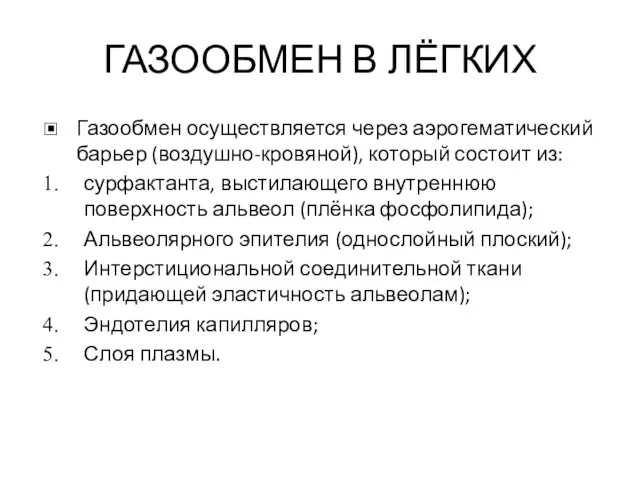 ГАЗООБМЕН В ЛЁГКИХ

Газообмен осуществляется через аэрогематический барьер (воздушно-кровяной), который состоит из:
1. сурфактанта, выстилающего внутреннюю поверхность альвеол (плёнка фосфолипида);
2. Альвеолярного эпителия (однослойный плоский);
3. Интерстициональной соединительной ткани (придающей эластичность альвеолам);
4. Эндотелия капилляров;
5. Слоя плазмы.